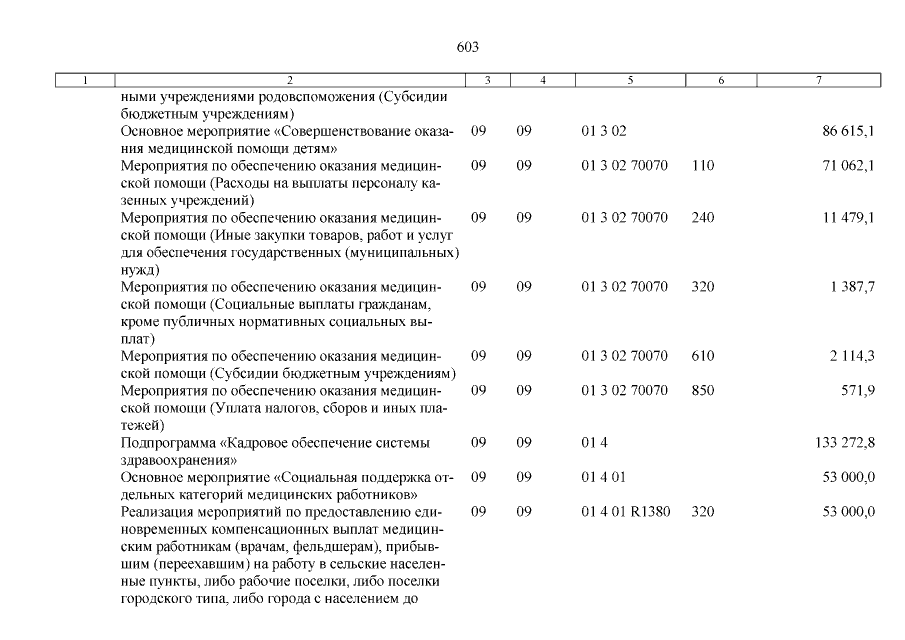 603

| 1 | 2 | 3 | 4 | 5 | 6 | 7 |
|---|---|---|---|---|---|---|
| | ными учреждениями родовспоможения (Субсидии бюджетным учреждениям) | | | | | |
| | Основное мероприятие «Совершенствование оказания медицинской помощи детям» | 09 | 09 | 01 3 02 | | 86 615,1 |
| | Мероприятия по обеспечению оказания медицинской помощи (Расходы на выплаты персоналу казенных учреждений) | 09 | 09 | 01 3 02 70070 | 110 | 71 062,1 |
| | Мероприятия по обеспечению оказания медицинской помощи (Иные закупки товаров, работ и услуг для обеспечения государственных (муниципальных) нужд) | 09 | 09 | 01 3 02 70070 | 240 | 11 479,1 |
| | Мероприятия по обеспечению оказания медицинской помощи (Социальные выплаты гражданам, кроме публичных нормативных социальных выплат) | 09 | 09 | 01 3 02 70070 | 320 | 1 387,7 |
| | Мероприятия по обеспечению оказания медицинской помощи (Субсидии бюджетным учреждениям) | 09 | 09 | 01 3 02 70070 | 610 | 2 114,3 |
| | Мероприятия по обеспечению оказания медицинской помощи (Уплата налогов, сборов и иных платежей) | 09 | 09 | 01 3 02 70070 | 850 | 571,9 |
| | Подпрограмма «Кадровое обеспечение системы здравоохранения» | 09 | 09 | 01 4 | | 133 272,8 |
| | Основное мероприятие «Социальная поддержка отдельных категорий медицинских работников» | 09 | 09 | 01 4 01 | | 53 000,0 |
| | Реализация мероприятий по предоставлению единовременных компенсационных выплат медицинским работникам (врачам, фельдшерам), прибывшим (переехавшим) на работу в сельские населенные пункты, либо рабочие поселки, либо поселки городского типа, либо города с населением до | 09 | 09 | 01 4 01 R1380 | 320 | 53 000,0 |